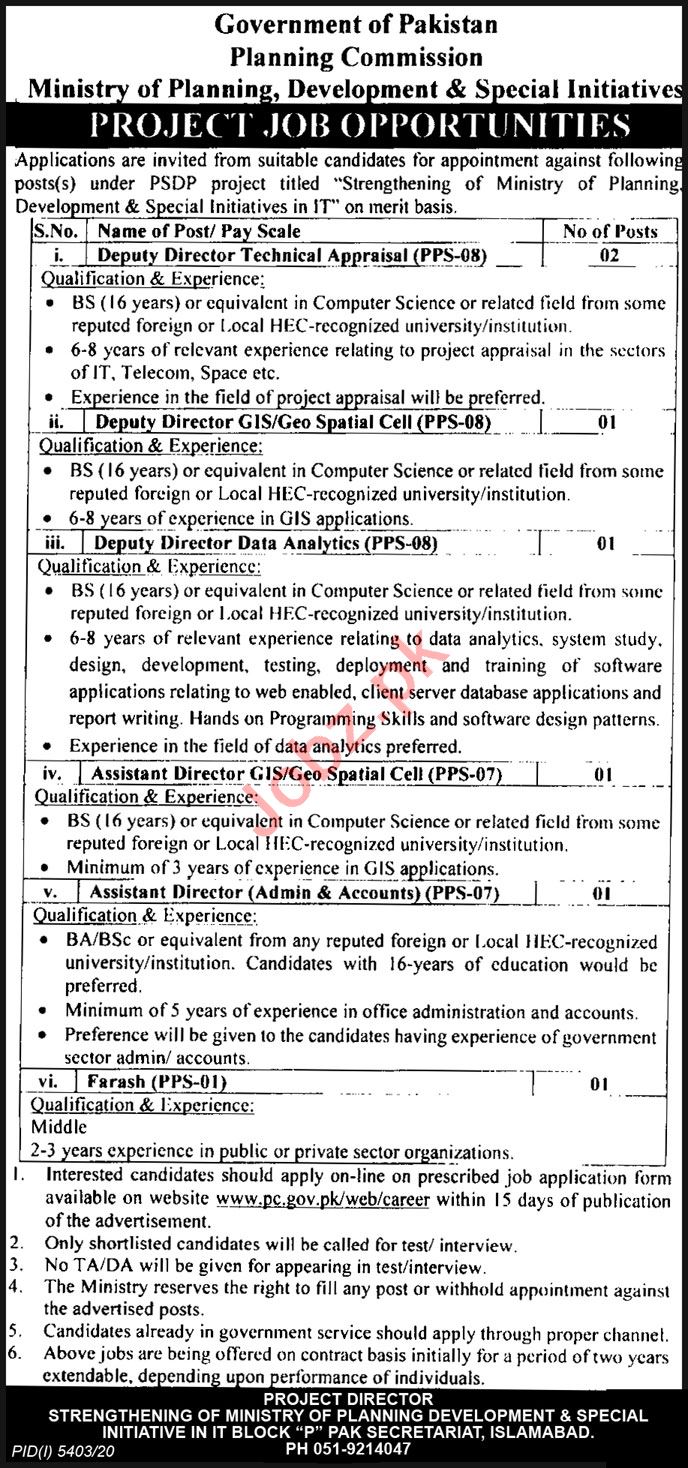 Government of Pakistan
Planning Commission
Ministry of Planning, Development & Special Initiatives

PROJECT JOB OPPORTUNITIES

Applications are invited from suitable candidates for appointment against following posts(s) under PSDP project titled "Strengthening of Ministry of Planning, Development & Special Initiatives in IT" on merit basis.

| S.No. | Name of Post/ Pay Scale | No of Posts |
|---|---|---|
| i. | Deputy Director Technical Appraisal (PPS-08) | 02 |

Qualification & Experience:
• BS (16 years) or equivalent in Computer Science or related field from some reputed foreign or Local HEC-recognized university/institution.
• 6-8 years of relevant experience relating to project appraisal in the sectors of IT, Telecom, Space etc.
• Experience in the field of project appraisal will be preferred.

| ii. | Deputy Director GIS/Geo Spatial Cell (PPS-08) | 01 |
|---|---|---|

Qualification & Experience:
• BS (16 years) or equivalent in Computer Science or related field from some reputed foreign or Local HEC-recognized university/institution.
• 6-8 years of experience in GIS applications.

| iii. | Deputy Director Data Analytics (PPS-08) | 01 |
|---|---|---|

Qualification & Experience:
• BS (16 years) or equivalent in Computer Science or related field from some reputed foreign or Local HEC-recognized university/institution.
• 6-8 years of relevant experience relating to data analytics, system study, design, development, testing, deployment and training of software applications relating to web enabled, client server database applications and report writing. Hands on Programming Skills and software design patterns.
• Experience in the field of data analytics preferred.

| iv. | Assistant Director GIS/Geo Spatial Cell (PPS-07) | 01 |
|---|---|---|

Qualification & Experience:
• BS (16 years) or equivalent in Computer Science or related field from some reputed foreign or Local HEC-recognized university/institution.
• Minimum of 3 years of experience in GIS applications.

| v. | Assistant Director (Admin & Accounts) (PPS-07) | 01 |
|---|---|---|

Qualification & Experience:
• BA/BSc or equivalent from any reputed foreign or Local HEC-recognized university/institution. Candidates with 16-years of education would be preferred.
• Minimum of 5 years of experience in office administration and accounts.
• Preference will be given to the candidates having experience of government sector admin/ accounts.

| vi. | Farash (PPS-01) | 01 |
|---|---|---|

Qualification & Experience:
Middle
2-3 years experience in public or private sector organizations.

1. Interested candidates should apply on-line on prescribed job application form available on website www.pc.gov.pk/web/career within 15 days of publication of the advertisement.
2. Only shortlisted candidates will be called for test/ interview.
3. No TA/DA will be given for appearing in test/interview.
4. The Ministry reserves the right to fill any post or withhold appointment against the advertised posts.
5. Candidates already in government service should apply through proper channel.
6. Above jobs are being offered on contract basis initially for a period of two years extendable, depending upon performance of individuals.

PROJECT DIRECTOR
STRENGTHENING OF MINISTRY OF PLANNING DEVELOPMENT & SPECIAL INITIATIVE IN IT BLOCK "P" PAK SECRETARIAT, ISLAMABAD.
PH 051-9214047

PID(I) 5403/20

Jobz.pk